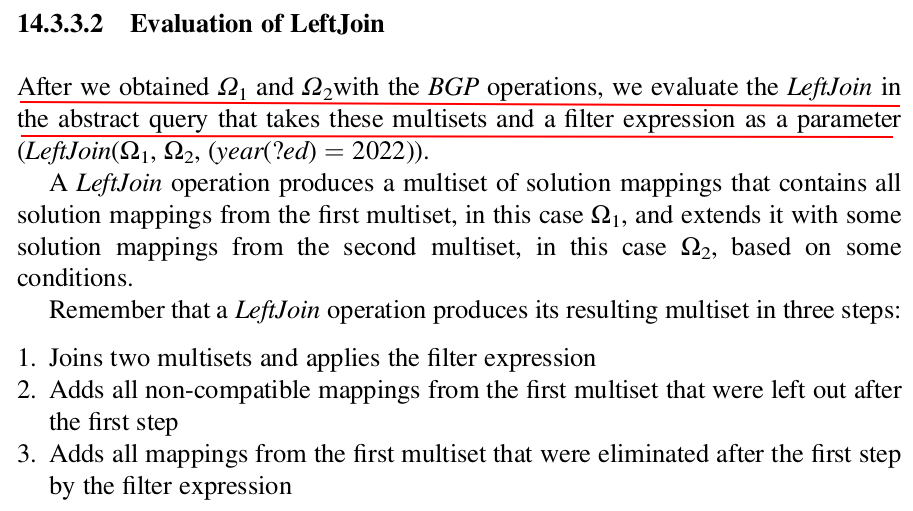 14.3.3.2 Evaluation of LeftJoin

After we obtained $\Omega_1$ and $\Omega_2$with the BGP operations, we evaluate the LeftJoin in the abstract query that takes these multisets and a filter expression as a parameter (LeftJoin($\Omega_1$, $\Omega_2$, (year(?ed) = 2022)).

A LeftJoin operation produces a multiset of solution mappings that contains all solution mappings from the first multiset, in this case $\Omega_1$, and extends it with some solution mappings from the second multiset, in this case $\Omega_2$, based on some conditions.

Remember that a LeftJoin operation produces its resulting multiset in three steps:

1. Joins two multisets and applies the filter expression
2. Adds all non-compatible mappings from the first multiset that were left out after the first step
3. Adds all mappings from the first multiset that were eliminated after the first step by the filter expression